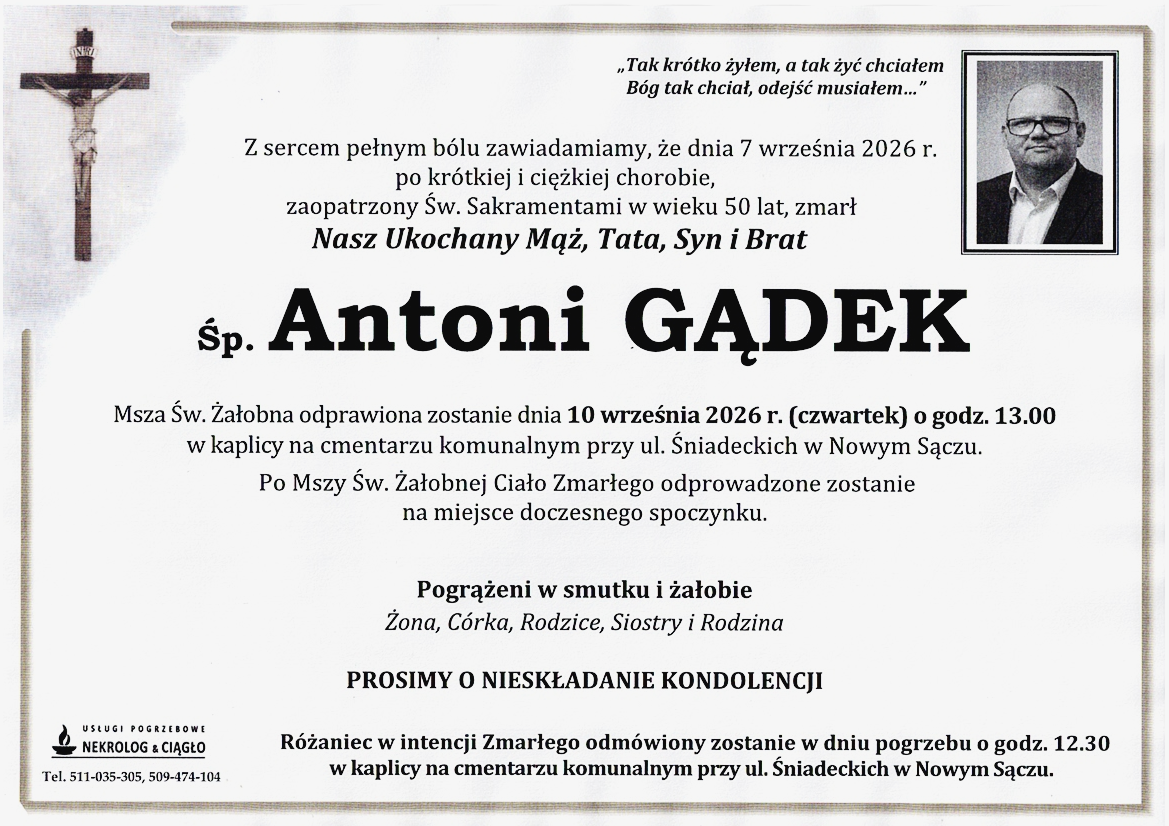 INRI

„Tak krótko żyłem, a tak żyć chciałem
Bóg tak chciał, odejść musiałem..."

Z sercem pełnym bólu zawiadamiamy, że dnia 7 września 2026 r. po krótkiej i ciężkiej chorobie, zaopatrzony Św. Sakramentami w wieku 50 lat, zmarł
Nasz Ukochany Mąż, Tata, Syn i Brat

Śp. Antoni GĄDEK

Msza Św. Żałobna odprawiona zostanie dnia 10 września 2026 r. (czwartek) o godz. 13.00 w kaplicy na cmentarzu komunalnym przy ul. Śniadeckich w Nowym Sączu.
Po Mszy Św. Żałobnej Ciało Zmarłego odprowadzone zostanie na miejsce doczesnego spoczynku.

Pogrążeni w smutku i żałobie
Żona, Córka, Rodzice, Siostry i Rodzina

PROSIMY O NIESKŁADANIE KONDOLENCJI

USŁUGI POGRZEBOWE
NEKROLOG & CIĄGŁO
Tel. 511-035-305, 509-474-104

Różaniec w intencji Zmarłego odmówiony zostanie w dniu pogrzebu o godz. 12.30 w kaplicy na cmentarzu komunalnym przy ul. Śniadeckich w Nowym Sączu.